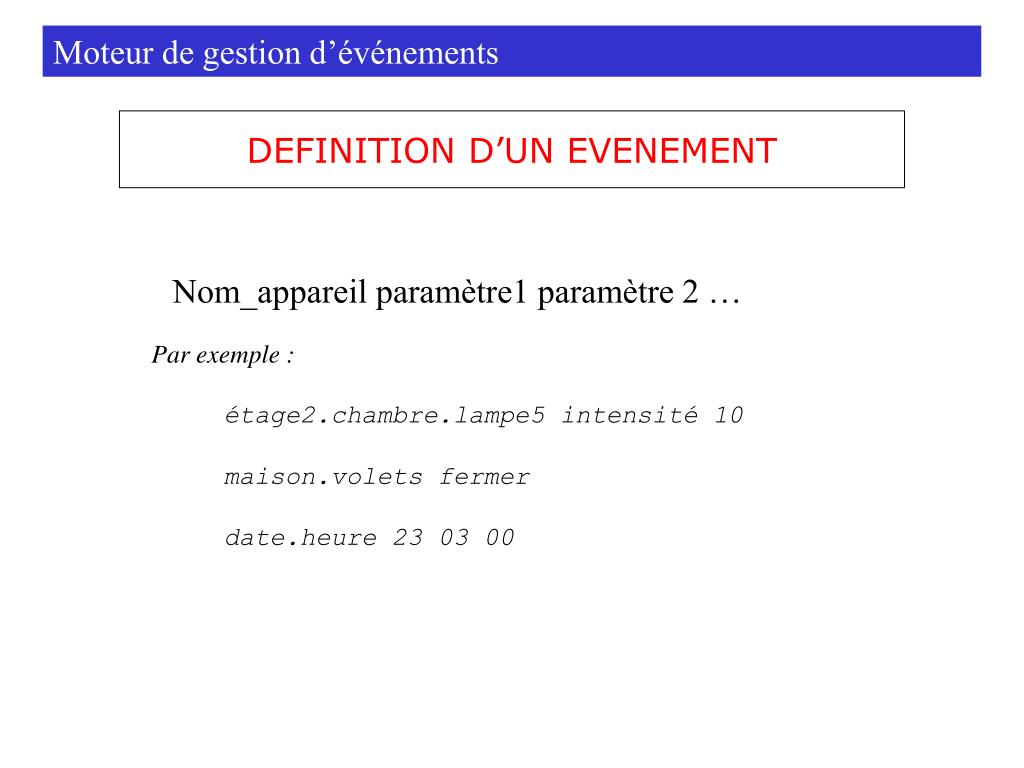 Moteur de gestion d’événements

DEFINITION D’UN EVENEMENT

Nom_appareil paramètre1 paramètre 2 …

Par exemple :

étage2.chambre.lampe5 intensité 10

maison.volets fermer

date.heure 23 03 00